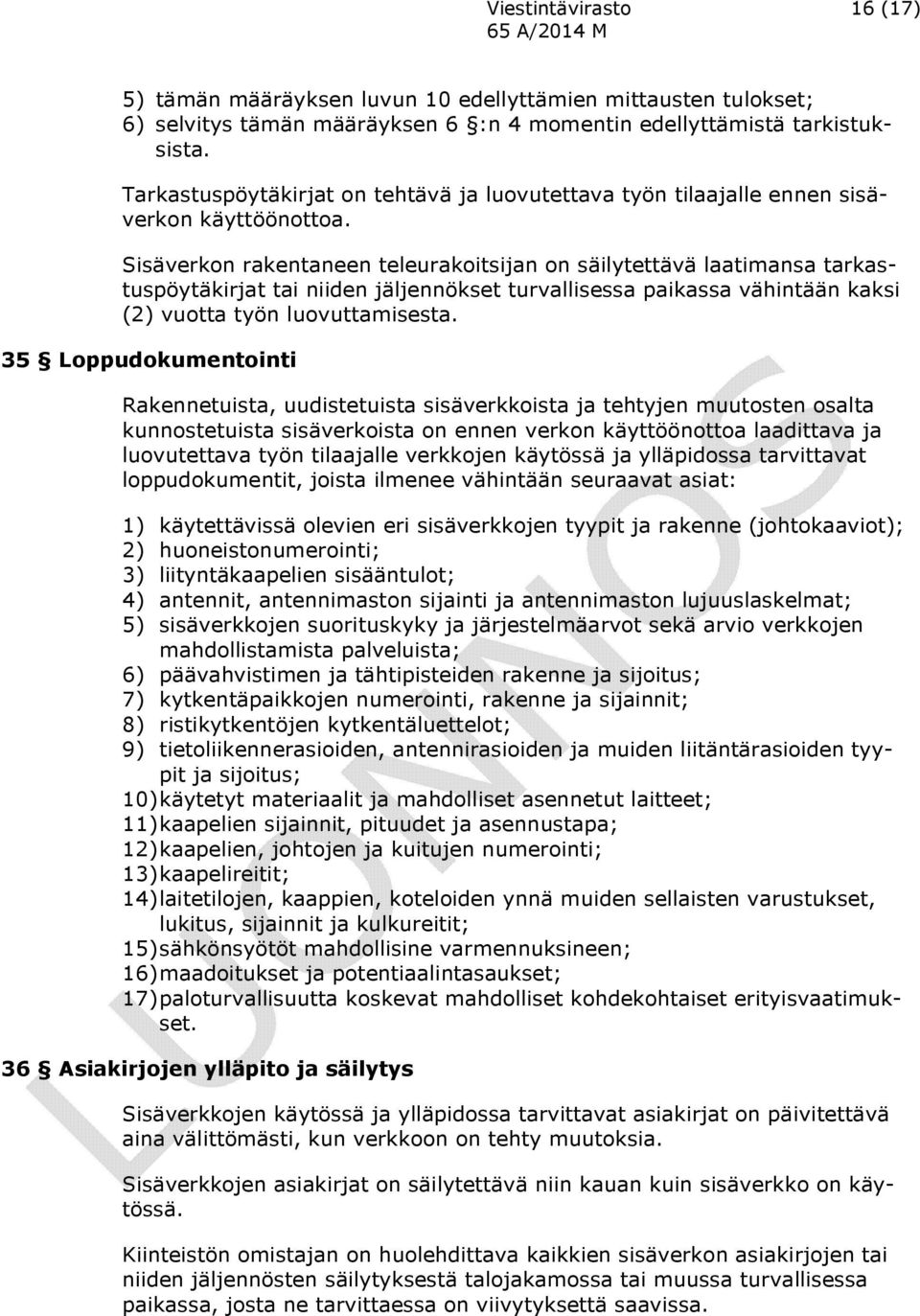 Viestintävirasto 16 (17)
65 A/2014 M

5) tämän määräyksen luvun 10 edellyttämien mittausten tulokset;
6) selvitys tämän määräyksen 6 §:n 4 momentin edellyttämistä tarkistuksista.

Tarkastuspöytäkirjat on tehtävä ja luovutettava työn tilaajalle ennen sisäverkon käyttöönottoa.

Sisäverkon rakentaneen teleurakoitsijan on säilytettävä laatimansa tarkastuspöytäkirjat tai niiden jäljennökset turvallisessa paikassa vähintään kaksi (2) vuotta työn luovuttamisesta.

35 § Loppudokumentointi

Rakennetuista, uudistetuista sisäverkkoista ja tehtyjen muutosten osalta kunnostetuista sisäverkoista on ennen verkon käyttöönottoa laadittava ja luovutettava työn tilaajalle verkkojen käytössä ja ylläpidossa tarvittavat loppudokumentit, joista ilmenee vähintään seuraavat asiat:

1) käytettävissä olevien eri sisäverkkojen tyypit ja rakenne (johtokaaviot);
2) huoneistonumerointi;
3) liityntäkaapelien sisääntulot;
4) antennit, antennimaston sijainti ja antennimaston lujuuslaskelmat;
5) sisäverkkojen suorituskyky ja järjestelmäarvot sekä arvio verkkojen mahdollistamista palveluista;
6) päävahvistimen ja tähtipisteiden rakenne ja sijoitus;
7) kytkentäpaikkojen numerointi, rakenne ja sijainnit;
8) ristikytkentöjen kytkentäluettelot;
9) tietoliikennerasioiden, antennirasioiden ja muiden liitäntärasioiden tyypit ja sijoitus;
10) käytetyt materiaalit ja mahdolliset asennetut laitteet;
11) kaapelien sijainnit, pituudet ja asennustapa;
12) kaapelien, johtojen ja kuitujen numerointi;
13) kaapelireitit;
14) laitetilojen, kaappien, koteloiden ynnä muiden sellaisten varustukset, lukitus, sijainnit ja kulkureitit;
15) sähkönsyötöt mahdollisine varmennuksineen;
16) maadoitukset ja potentiaalintasaukset;
17) paloturvallisuutta koskevat mahdolliset kohdekohtaiset erityisvaatimukset.

36 § Asiakirjojen ylläpito ja säilytys

Sisäverkkojen käytössä ja ylläpidossa tarvittavat asiakirjat on päivitettävä aina välittömästi, kun verkkoon on tehty muutoksia.

Sisäverkkojen asiakirjat on säilytettävä niin kauan kuin sisäverkko on käytössä.

Kiinteistön omistajan on huolehdittava kaikkien sisäverkon asiakirjojen tai niiden jäljennösten säilytyksestä talojakamossa tai muussa turvallisessa paikassa, josta ne tarvittaessa on viivytyksettä saavissa.

LUONNOS